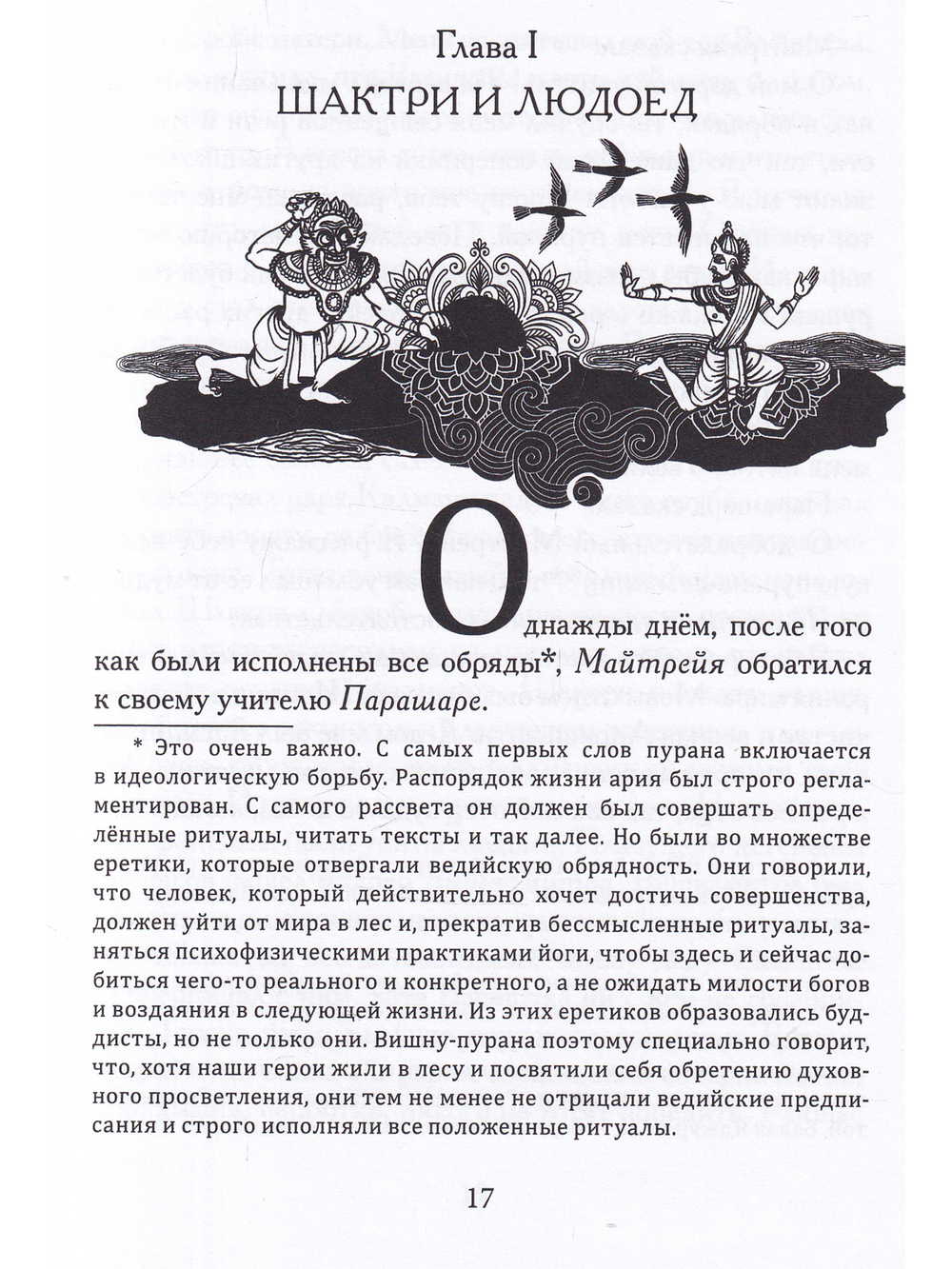 Глава I
ШАКТРИ И ЛЮДОЕД

Однажды днём, после того как были исполнены все обряды*, Майтрейя обратился к своему учителю Парашаре.

* Это очень важно. С самых первых слов пурана включается в идеологическую борьбу. Распорядок жизни ария был строго регламентирован. С самого рассвета он должен был совершать определённые ритуалы, читать тексты и так далее. Но были во множестве еретики, которые отвергали ведийскую обрядность. Они говорили, что человек, который действительно хочет достичь совершенства, должен уйти от мира в лес и, прекратив бессмысленные ритуалы, заняться психофизическими практиками йоги, чтобы здесь и сейчас добиться чего-то реального и конкретного, а не ожидать милости богов и воздаяния в следующей жизни. Из этих еретиков образовались буддисты, но не только они. Вишну-пурана поэтому специально говорит, что, хотя наши герои жили в лесу и посвятили себя обретению духовного просветления, они тем не менее не отрицали ведийские предписания и строго исполняли все положенные ритуалы.

17